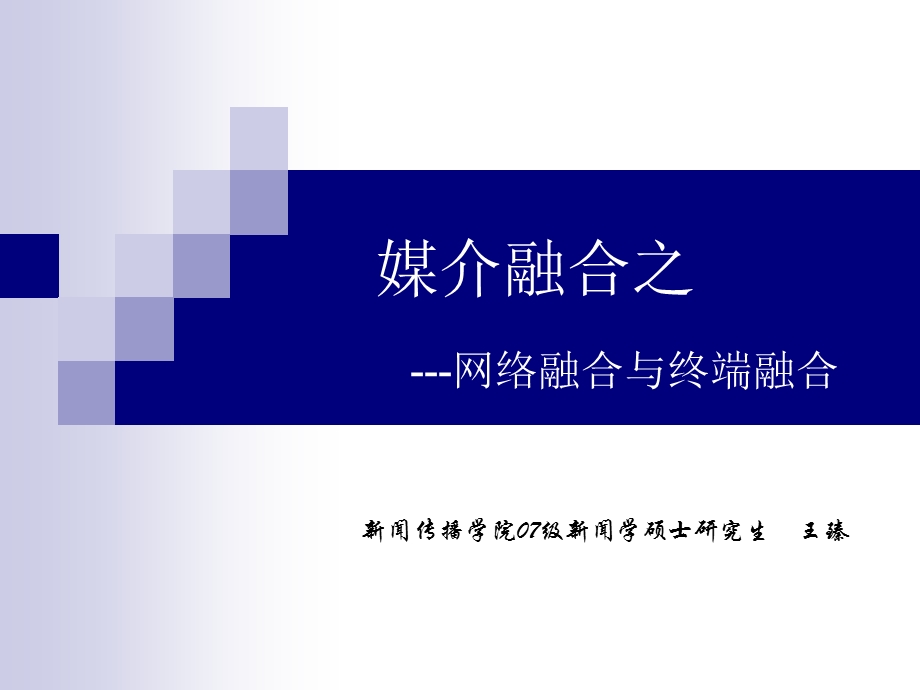 媒介融合之

---网络融合与终端融合

新闻传播学院07级新闻学硕士研究生　王臻